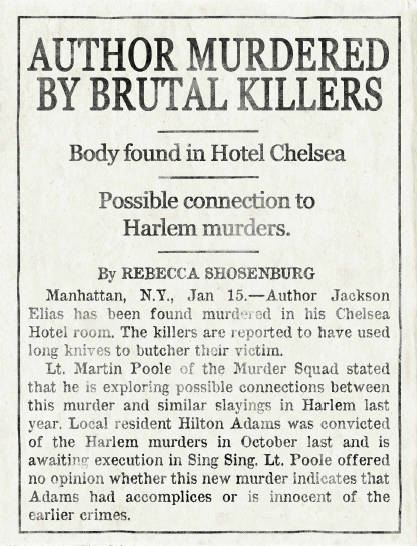 AUTHOR MURDERED BY BRUTAL KILLERS

Body found in Hotel Chelsea

Possible connection to Harlem murders.

By REBECCA SHOSENBURG

Manhattan, N.Y., Jan 15.—Author Jackson Elias has been found murdered in his Chelsea Hotel room. The killers are reported to have used long knives to butcher their victim.

Lt. Martin Poole of the Murder Squad stated that he is exploring possible connections between this murder and similar slayings in Harlem last year. Local resident Hilton Adams was convicted of the Harlem murders in October last and is awaiting execution in Sing Sing. Lt. Poole offered no opinion whether this new murder indicates that Adams had accomplices or is innocent of the earlier crimes.